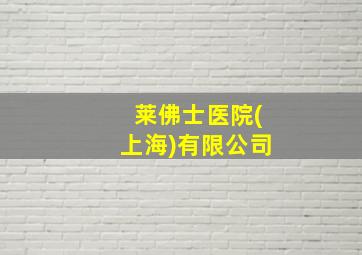 莱佛士医院(上海)有限公司